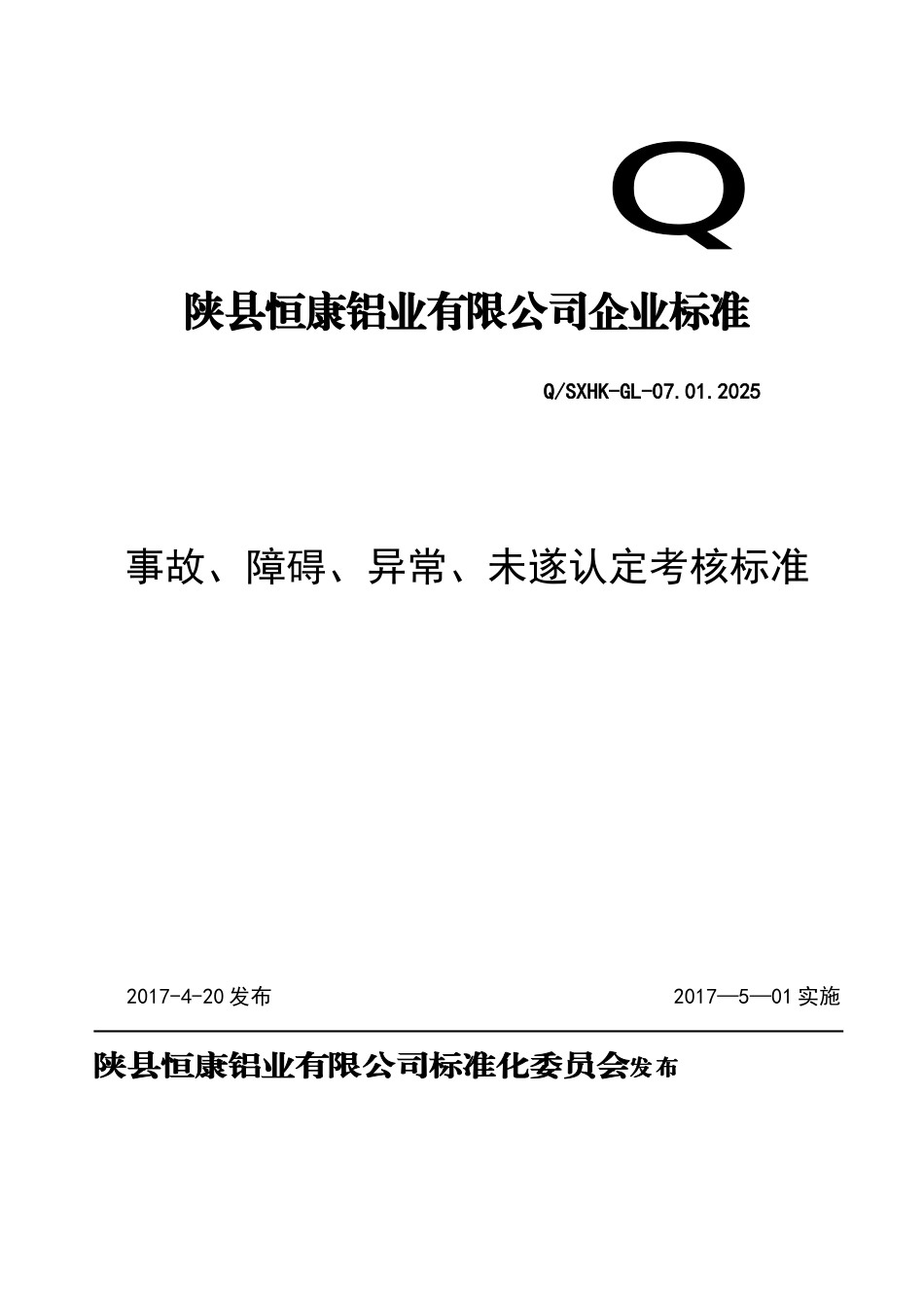 Q

陕县恒康铝业有限公司企业标准

Q/SXHK-GL-07.01.2025

事故、障碍、异常、未遂认定考核标准

2017-4-20 发布

2017—5—01 实施

陕县恒康铝业有限公司标准化委员会发布